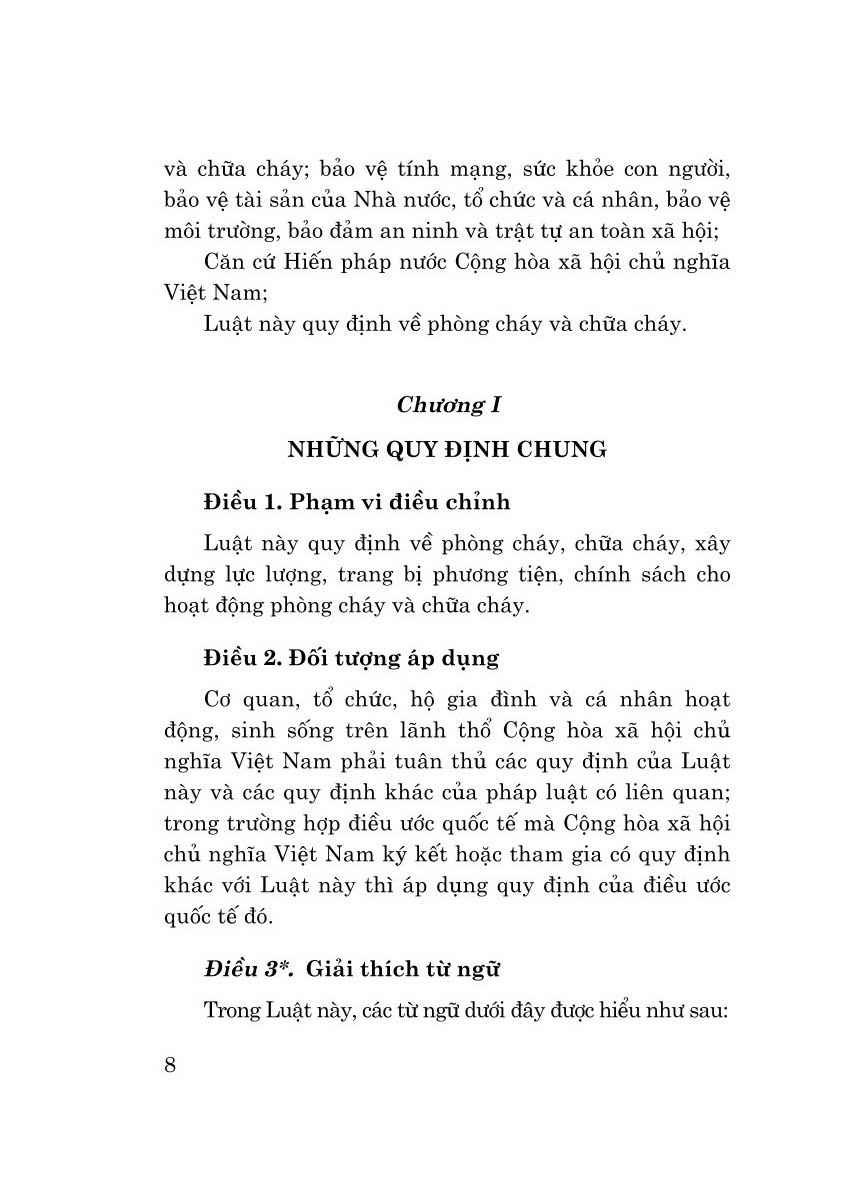 và chữa cháy; bảo vệ tính mạng, sức khỏe con người, bảo vệ tài sản của Nhà nước, tổ chức và cá nhân, bảo vệ môi trường, bảo đảm an ninh và trật tự an toàn xã hội;

Căn cứ Hiến pháp nước Cộng hòa xã hội chủ nghĩa Việt Nam;

Luật này quy định về phòng cháy và chữa cháy.

Chương I

NHỮNG QUY ĐỊNH CHUNG

Điều 1. Phạm vi điều chỉnh

Luật này quy định về phòng cháy, chữa cháy, xây dựng lực lượng, trang bị phương tiện, chính sách cho hoạt động phòng cháy và chữa cháy.

Điều 2. Đối tượng áp dụng

Cơ quan, tổ chức, hộ gia đình và cá nhân hoạt động, sinh sống trên lãnh thổ Cộng hòa xã hội chủ nghĩa Việt Nam phải tuân thủ các quy định của Luật này và các quy định khác của pháp luật có liên quan; trong trường hợp điều ước quốc tế mà Cộng hòa xã hội chủ nghĩa Việt Nam ký kết hoặc tham gia có quy định khác với Luật này thì áp dụng quy định của điều ước quốc tế đó.

Điều 3*. Giải thích từ ngữ

Trong Luật này, các từ ngữ dưới đây được hiểu như sau:

8